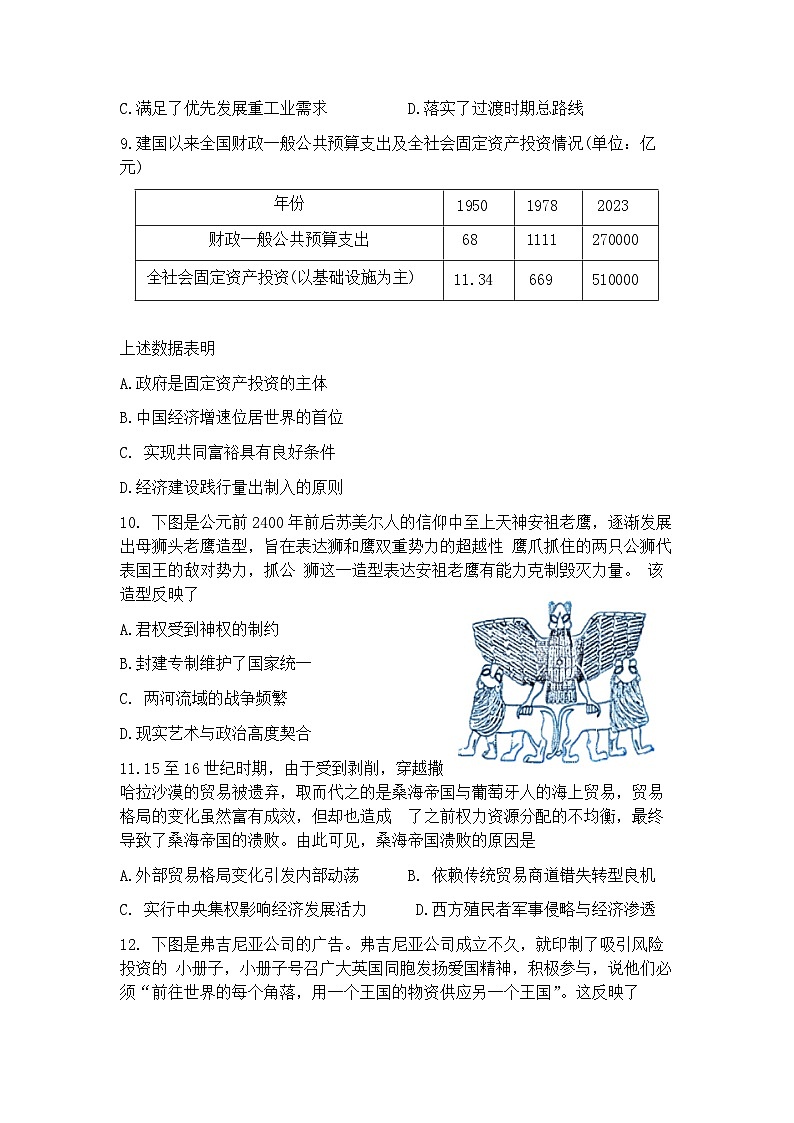 C.满足了优先发展重工业需求　　　　D.落实了过渡时期总路线

9.建国以来全国财政一般公共预算支出及全社会固定资产投资情况(单位：亿元)

| 年份 | 1950 | 1978 | 2023 |
|---|---|---|---|
| 财政一般公共预算支出 | 68 | 1111 | 270000 |
| 全社会固定资产投资(以基础设施为主) | 11.34 | 669 | 510000 |

上述数据表明

A.政府是固定资产投资的主体

B.中国经济增速位居世界的首位

C. 实现共同富裕具有良好条件

D.经济建设践行量出制入的原则

10. 下图是公元前 2400 年前后苏美尔人的信仰中至上天神安祖老鹰，逐渐发展出母狮头老鹰造型，旨在表达狮和鹰双重势力的超越性 鹰爪抓住的两只公狮代表国王的敌对势力，抓公 狮这一造型表达安祖老鹰有能力克制毁灭力量。 该造型反映了

A.君权受到神权的制约

B.封建专制维护了国家统一

C. 两河流域的战争频繁

D.现实艺术与政治高度契合

11.15 至 16 世纪时期，由于受到剥削，穿越撒哈拉沙漠的贸易被遗弃，取而代之的是桑海帝国与葡萄牙人的海上贸易，贸易格局的变化虽然富有成效，但却也造成　了之前权力资源分配的不均衡，最终导致了桑海帝国的溃败。由此可见，桑海帝国溃败的原因是

A.外部贸易格局变化引发内部动荡　　　B. 依赖传统贸易商道错失转型良机

C. 实行中央集权影响经济发展活力　　　D.西方殖民者军事侵略与经济渗透

12. 下图是弗吉尼亚公司的广告。弗吉尼亚公司成立不久，就印制了吸引风险投资的 小册子，小册子号召广大英国同胞发扬爱国精神，积极参与，说他们必须“前往世界的每个角落，用一个王国的物资供应另一个王国”。这反映了